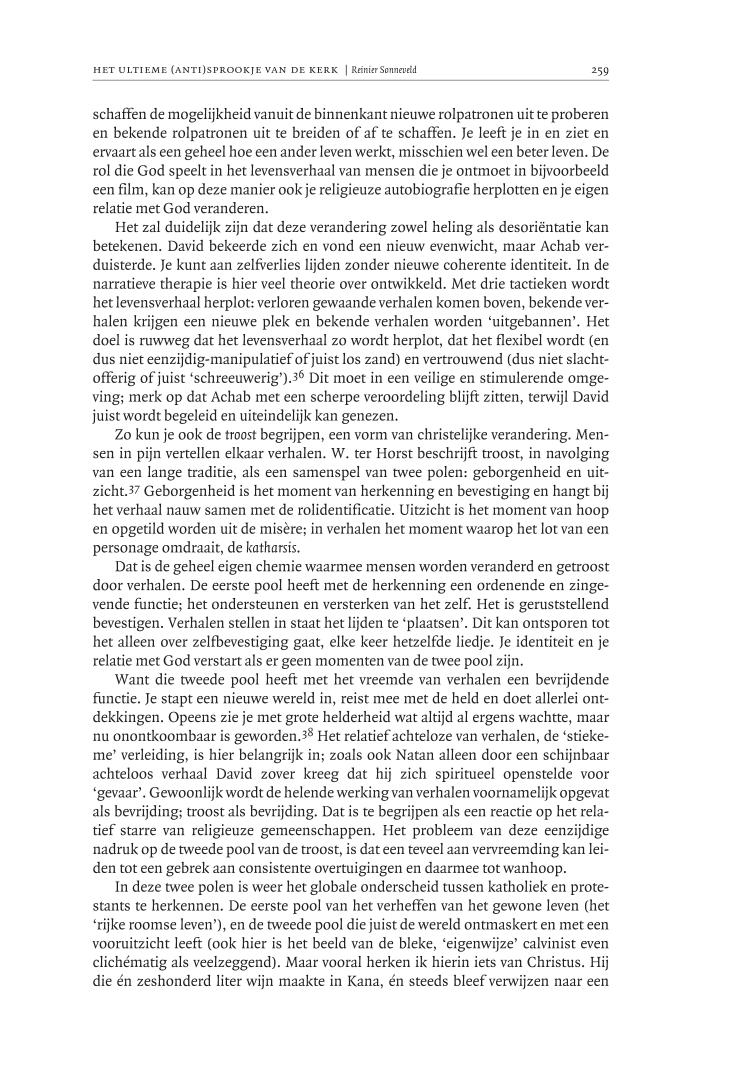 HET ULTIEME (ANTI)SPROOKJE VAN DE KERK | Reinier Sonneveld 259

schaffen de mogelijkheid vanuit de binnenkant nieuwe rolpatronen uit te proberen en bekende rolpatronen uit te breiden of af te schaffen. Je leeft je in en ziet en ervaart als een geheel hoe een ander leven werkt, misschien wel een beter leven. De rol die God speelt in het levensverhaal van mensen die je ontmoet in bijvoorbeeld een film, kan op deze manier ook je religieuze autobiografie herplotten en je eigen relatie met God veranderen.

Het zal duidelijk zijn dat deze verandering zowel heling als desoriëntatie kan betekenen. David bekeerde zich en vond een nieuw evenwicht, maar Achab verduisterde. Je kunt aan zelfverlies lijden zonder nieuwe coherente identiteit. In de narratieve therapie is hier veel theorie over ontwikkeld. Met drie tactieken wordt het levensverhaal herplot: verloren gewaande verhalen komen boven, bekende verhalen krijgen een nieuwe plek en bekende verhalen worden 'uitgebannen'. Het doel is ruwweg dat het levensverhaal zo wordt herplot, dat het flexibel wordt (en dus niet eenzijdig-manipulatief of juist los zand) en vertrouwend (dus niet slachtofferig of juist 'schreeuwerig').$^{36}$ Dit moet in een veilige en stimulerende omgeving; merk op dat Achab met een scherpe veroordeling blijft zitten, terwijl David juist wordt begeleid en uiteindelijk kan genezen.

Zo kun je ook de troost begrijpen, een vorm van christelijke verandering. Mensen in pijn vertellen elkaar verhalen. W. ter Horst beschrijft troost, in navolging van een lange traditie, als een samenspel van twee polen: geborgenheid en uitzicht.$^{37}$ Geborgenheid is het moment van herkenning en bevestiging en hangt bij het verhaal nauw samen met de rolidentificatie. Uitzicht is het moment van hoop en opgetild worden uit de misère; in verhalen het moment waarop het lot van een personage omdraait, de katharsis.

Dat is de geheel eigen chemie waarmee mensen worden veranderd en getroost door verhalen. De eerste pool heeft met de herkenning een ordenende en zingevende functie; het ondersteunen en versterken van het zelf. Het is geruststellend bevestigen. Verhalen stellen in staat het lijden te 'plaatsen'. Dit kan ontsporen tot het alleen over zelfbevestiging gaat, elke keer hetzelfde liedje. Je identiteit en je relatie met God verstart als er geen momenten van de twee pool zijn.

Want die tweede pool heeft met het vreemde van verhalen een bevrijdende functie. Je stapt een nieuwe wereld in, reist mee met de held en doet allerlei ontdekkingen. Opeens zie je met grote helderheid wat altijd al ergens wachtte, maar nu onontkoombaar is geworden.$^{38}$ Het relatief achteloze van verhalen, de 'stiekeme' verleiding, is hier belangrijk in; zoals ook Natan alleen door een schijnbaar achteloos verhaal David zover kreeg dat hij zich spiritueel openstelde voor 'gevaar'. Gewoonlijk wordt de helende werking van verhalen voornamelijk opgevat als bevrijding; troost als bevrijding. Dat is te begrijpen als een reactie op het relatief starre van religieuze gemeenschappen. Het probleem van deze eenzijdige nadruk op de tweede pool van de troost, is dat een teveel aan vervreemding kan leiden tot een gebrek aan consistente overtuigingen en daarmee tot wanhoop.

In deze twee polen is weer het globale onderscheid tussen katholiek en protestants te herkennen. De eerste pool van het verheffen van het gewone leven (het 'rijke roomse leven'), en de tweede pool die juist de wereld ontmaskert en met een vooruitzicht leeft (ook hier is het beeld van de bleke, 'eigenwijze' calvinist even clichématig als veelzeggend). Maar vooral herken ik hierin iets van Christus. Hij die én zeshonderd liter wijn maakte in Kana, én steeds bleef verwijzen naar een